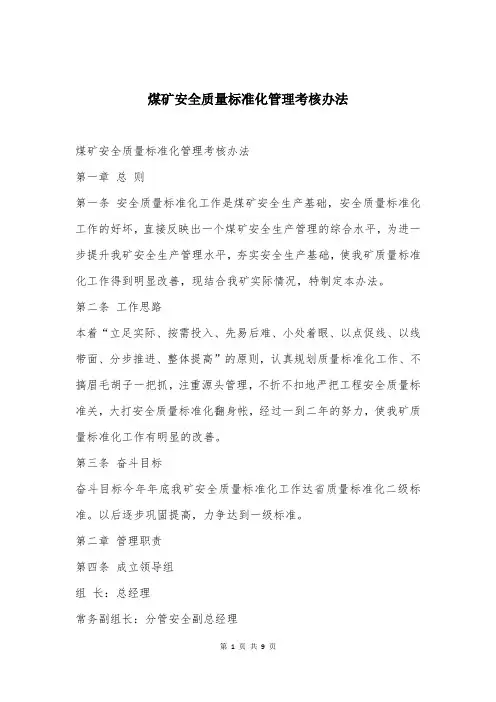 煤矿安全质量标准化管理考核办法

煤矿安全质量标准化管理考核办法

第一章 总 则

第一条 安全质量标准化工作是煤矿安全生产基础，安全质量标准化工作的好坏，直接反映出一个煤矿安全生产管理的综合水平，为进一步提升我矿安全生产管理水平，夯实安全生产基础，使我矿质量标准化工作得到明显改善，现结合我矿实际情况，特制定本办法。

第二条 工作思路

本着“立足实际、按需投入、先易后难、小处着眼、以点促线、以线带面、分步推进、整体提高”的原则，认真规划质量标准化工作、不搞眉毛胡子一把抓，注重源头管理，不折不扣地严把工程安全质量标准关，大打安全质量标准化翻身帐，经过一到二年的努力，使我矿质量标准化工作有明显的改善。

第三条 奋斗目标

奋斗目标今年年底我矿安全质量标准化工作达省质量标准化二级标准。以后逐步巩固提高，力争达到一级标准。

第二章 管理职责

第四条 成立领导组

组 长：总经理

常务副组长：分管安全副总经理

第 1 页 共 9 页